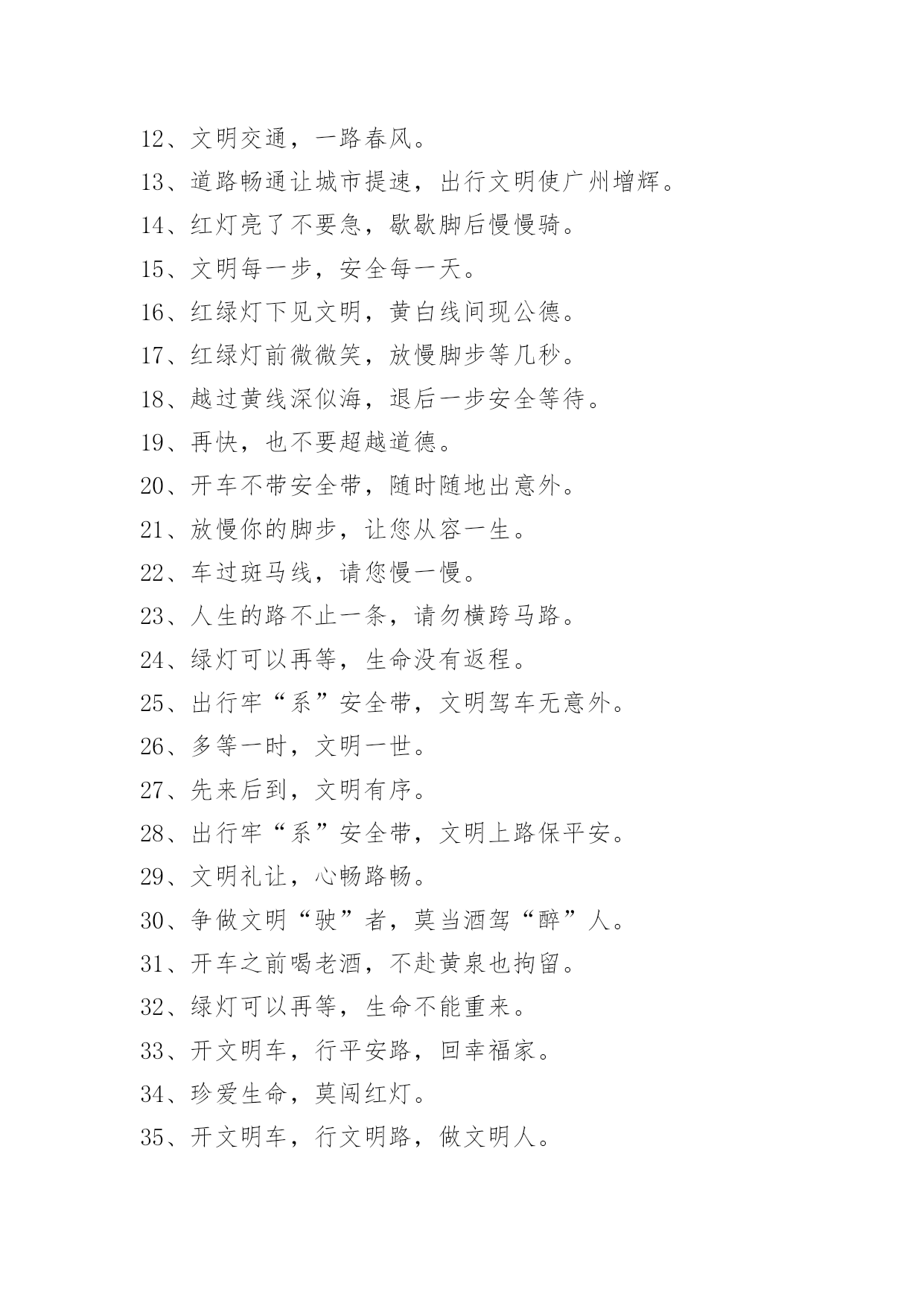 12、文明交通，一路春风。

13、道路畅通让城市提速，出行文明使广州增辉。

14、红灯亮了不要急，歇歇脚后慢慢骑。

15、文明每一步，安全每一天。

16、红绿灯下见文明，黄白线间现公德。

17、红绿灯前微微笑，放慢脚步等几秒。

18、越过黄线深似海，退后一步安全等待。

19、再快，也不要超越道德。

20、开车不带安全带，随时随地出意外。

21、放慢你的脚步，让您从容一生。

22、车过斑马线，请您慢一慢。

23、人生的路不止一条，请勿横跨马路。

24、绿灯可以再等，生命没有返程。

25、出行牢“系”安全带，文明驾车无意外。

26、多等一时，文明一世。

27、先来后到，文明有序。

28、出行牢“系”安全带，文明上路保平安。

29、文明礼让，心畅路畅。

30、争做文明“驶”者，莫当酒驾“醉”人。

31、开车之前喝老酒，不赴黄泉也拘留。

32、绿灯可以再等，生命不能重来。

33、开文明车，行平安路，回幸福家。

34、珍爱生命，莫闯红灯。

35、开文明车，行文明路，做文明人。